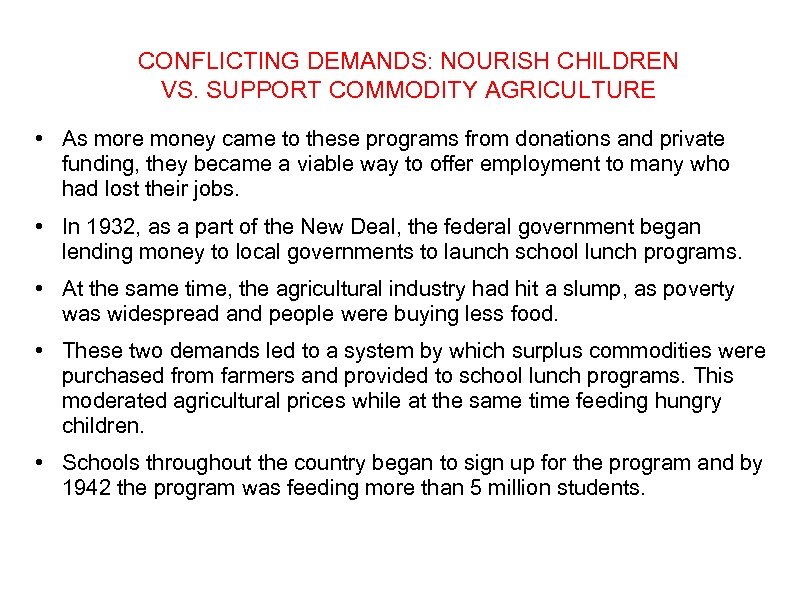 CONFLICTING DEMANDS: NOURISH CHILDREN VS. SUPPORT COMMODITY AGRICULTURE

• As more money came to these programs from donations and private funding, they became a viable way to offer employment to many who had lost their jobs.

• In 1932, as a part of the New Deal, the federal government began lending money to local governments to launch school lunch programs.

• At the same time, the agricultural industry had hit a slump, as poverty was widespread and people were buying less food.

• These two demands led to a system by which surplus commodities were purchased from farmers and provided to school lunch programs. This moderated agricultural prices while at the same time feeding hungry children.

• Schools throughout the country began to sign up for the program and by 1942 the program was feeding more than 5 million students.